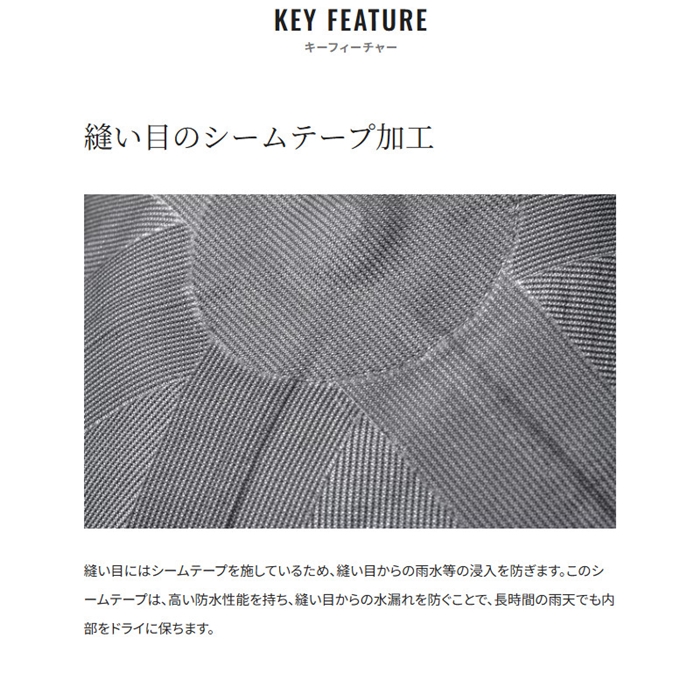 KEY FEATURE
キーフィーチャー

縫い目のシームテープ加工

縫い目にはシームテープを施しているため、縫い目からの雨水等の浸入を防ぎます。このシームテープは、高い防水性能を持ち、縫い目からの水漏れを防ぐことで、長時間の雨天でも内部をドライに保ちます。